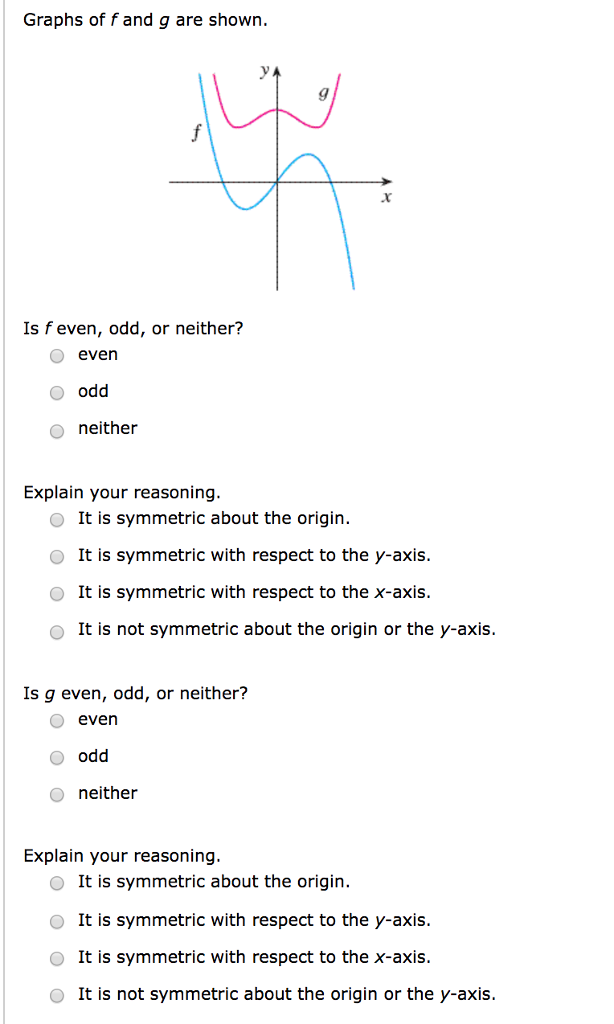 Graphs of $f$ and $g$ are shown.

$y$
$g$
$f$
$x$

Is $f$ even, odd, or neither?

even

odd

neither

Explain your reasoning.

It is symmetric about the origin.

It is symmetric with respect to the $y$-axis.

It is symmetric with respect to the $x$-axis.

It is not symmetric about the origin or the $y$-axis.

Is $g$ even, odd, or neither?

even

odd

neither

Explain your reasoning.

It is symmetric about the origin.

It is symmetric with respect to the $y$-axis.

It is symmetric with respect to the $x$-axis.

It is not symmetric about the origin or the $y$-axis.